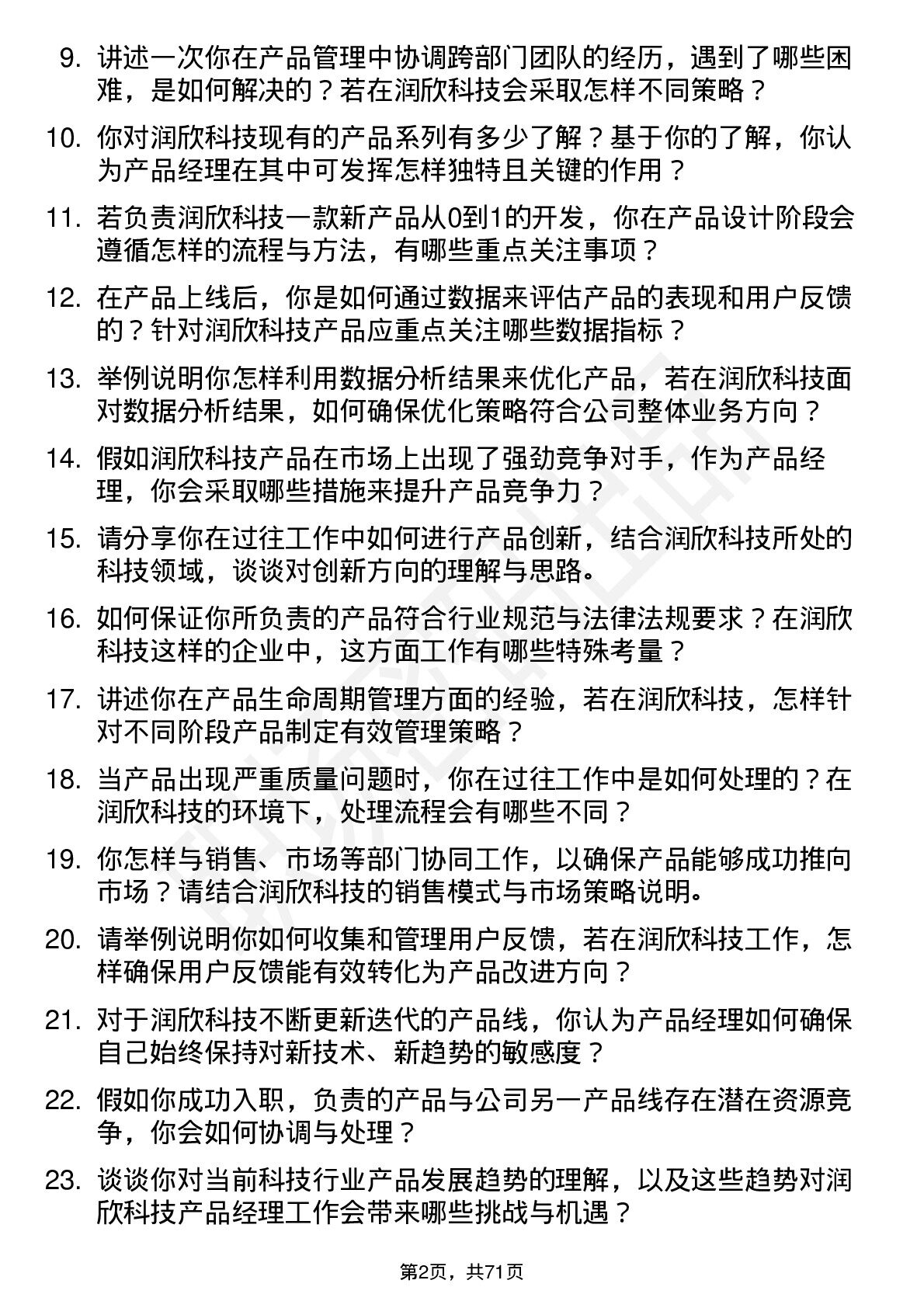 9. 讲述一次你在产品管理中协调跨部门团队的经历，遇到了哪些困难，是如何解决的？若在润欣科技会采取怎样不同策略？

10. 你对润欣科技现有的产品系列有多少了解？基于你的了解，你认为产品经理在其中可发挥怎样独特且关键的作用？

11. 若负责润欣科技一款新产品从0到1的开发，你在产品设计阶段会遵循怎样的流程与方法，有哪些重点关注事项？

12. 在产品上线后，你是如何通过数据来评估产品的表现和用户反馈的？针对润欣科技产品应重点关注哪些数据指标？

13. 举例说明你怎样利用数据分析结果来优化产品，若在润欣科技面对数据分析结果，如何确保优化策略符合公司整体业务方向？

14. 假如润欣科技产品在市场上出现了强劲竞争对手，作为产品经理，你会采取哪些措施来提升产品竞争力？

15. 请分享你在过往工作中如何进行产品创新，结合润欣科技所处的科技领域，谈谈对创新方向的理解与思路。

16. 如何保证你所负责的产品符合行业规范与法律法规要求？在润欣科技这样的企业中，这方面工作有哪些特殊考量？

17. 讲述你在产品生命周期管理方面的经验，若在润欣科技，怎样针对不同阶段产品制定有效管理策略？

18. 当产品出现严重质量问题时，你在过往工作中是如何处理的？在润欣科技的环境下，处理流程会有哪些不同？

19. 你怎样与销售、市场等部门协同工作，以确保产品能够成功推向市场？请结合润欣科技的销售模式与市场策略说明。

20. 请举例说明你如何收集和管理用户反馈，若在润欣科技工作，怎样确保用户反馈能有效转化为产品改进方向？

21. 对于润欣科技不断更新迭代的产品线，你认为产品经理如何确保自己始终保持对新技术、新趋势的敏感度？

22. 假如你成功入职，负责的产品与公司另一产品线存在潜在资源竞争，你会如何协调与处理？

23. 谈谈你对当前科技行业产品发展趋势的理解，以及这些趋势对润欣科技产品经理工作会带来哪些挑战与机遇？

第2页，共71页